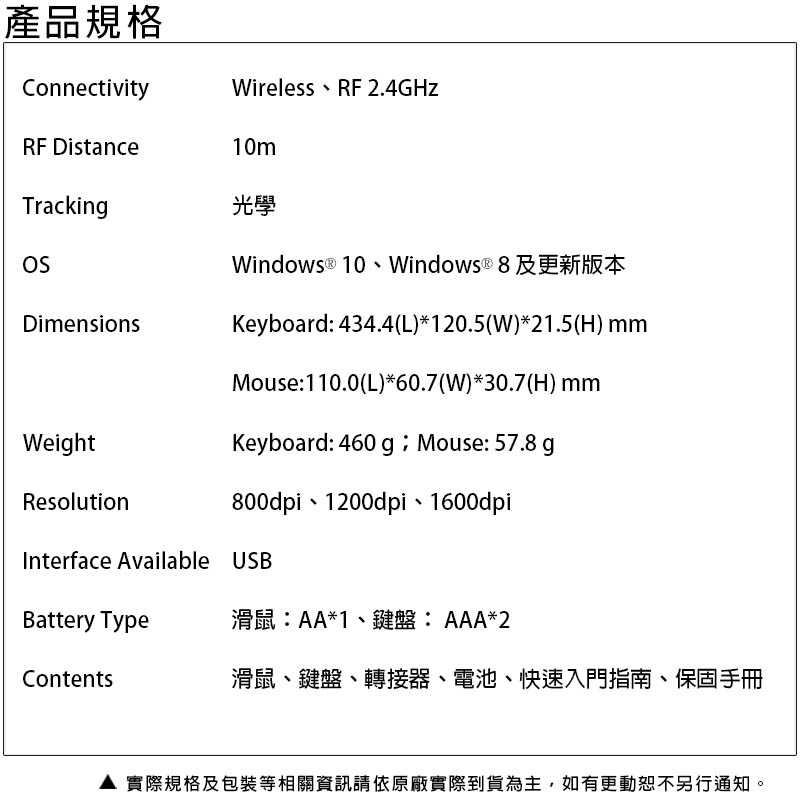 產品規格

Connectivity Wireless、RF 2.4GHz

RF Distance 10m

Tracking 光學

OS Windows® 10、Windows® 8及更新版本

Dimensions Keyboard: 434.4(L)*120.5(W)*21.5(H) mm

Mouse:110.0(L)*60.7(W)*30.7(H) mm

Weight Keyboard: 460 g；Mouse: 57.8 g

Resolution 800dpi、1200dpi、1600dpi

Interface Available USB

Battery Type 滑鼠：AA*1、鍵盤：AAA*2

Contents 滑鼠、鍵盤、轉接器、電池、快速入門指南、保固手冊

▲ 實際規格及包裝等相關資訊請依原廠實際到貨為主，如有更動恕不另行通知。